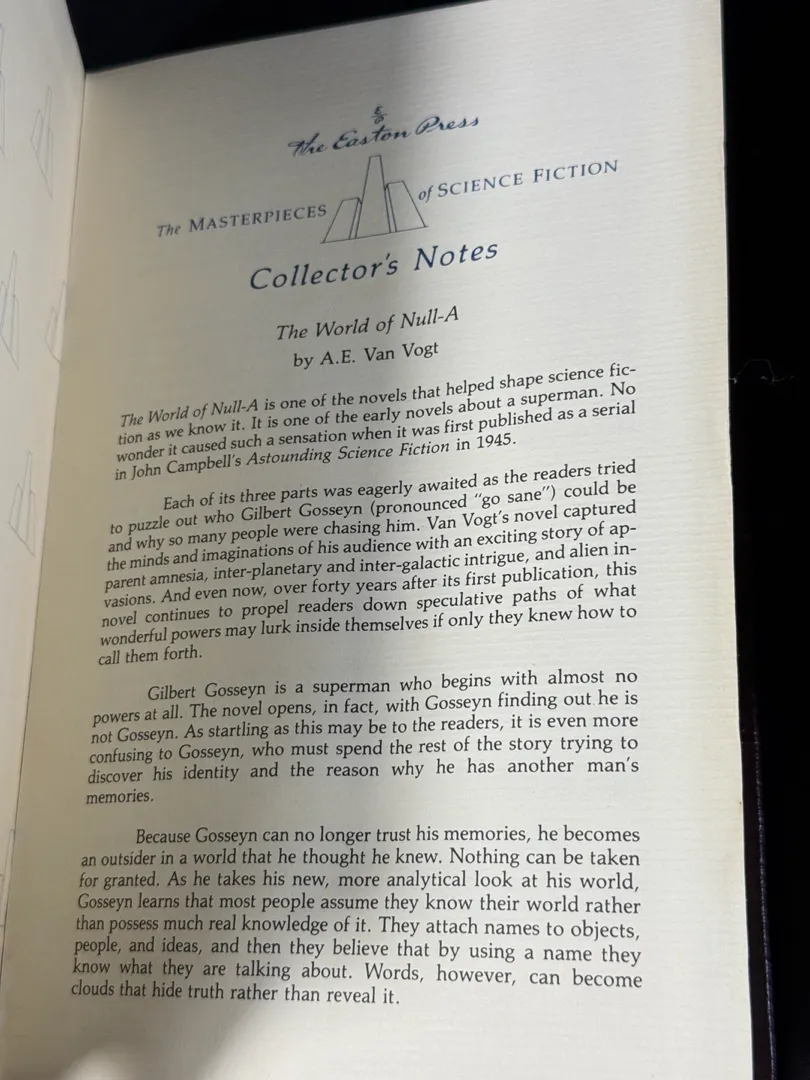 The Easton Press

The MASTERPIECES of SCIENCE FICTION

Collector's Notes

The World of Null-A
by A.E. Van Vogt

The World of Null-A is one of the novels that helped shape science fiction as we know it. It is one of the early novels about a superman. No wonder it caused such a sensation when it was first published as a serial in John Campbell's Astounding Science Fiction in 1945.

Each of its three parts was eagerly awaited as the readers tried to puzzle out who Gilbert Gosseyn (pronounced "go sane") could be and why so many people were chasing him. Van Vogt's novel captured the minds and imaginations of his audience with an exciting story of apparent amnesia, inter-planetary and inter-galactic intrigue, and alien invasions. And even now, over forty years after its first publication, this novel continues to propel readers down speculative paths of what wonderful powers may lurk inside themselves if only they knew how to call them forth.

Gilbert Gosseyn is a superman who begins with almost no powers at all. The novel opens, in fact, with Gosseyn finding out he is not Gosseyn. As startling as this may be to the readers, it is even more confusing to Gosseyn, who must spend the rest of the story trying to discover his identity and the reason why he has another man's memories.

Because Gosseyn can no longer trust his memories, he becomes an outsider in a world that he thought he knew. Nothing can be taken for granted. As he takes his new, more analytical look at his world, Gosseyn learns that most people assume they know their world rather than possess much real knowledge of it. They attach names to objects, people, and ideas, and then they believe that by using a name they know what they are talking about. Words, however, can become clouds that hide truth rather than reveal it.